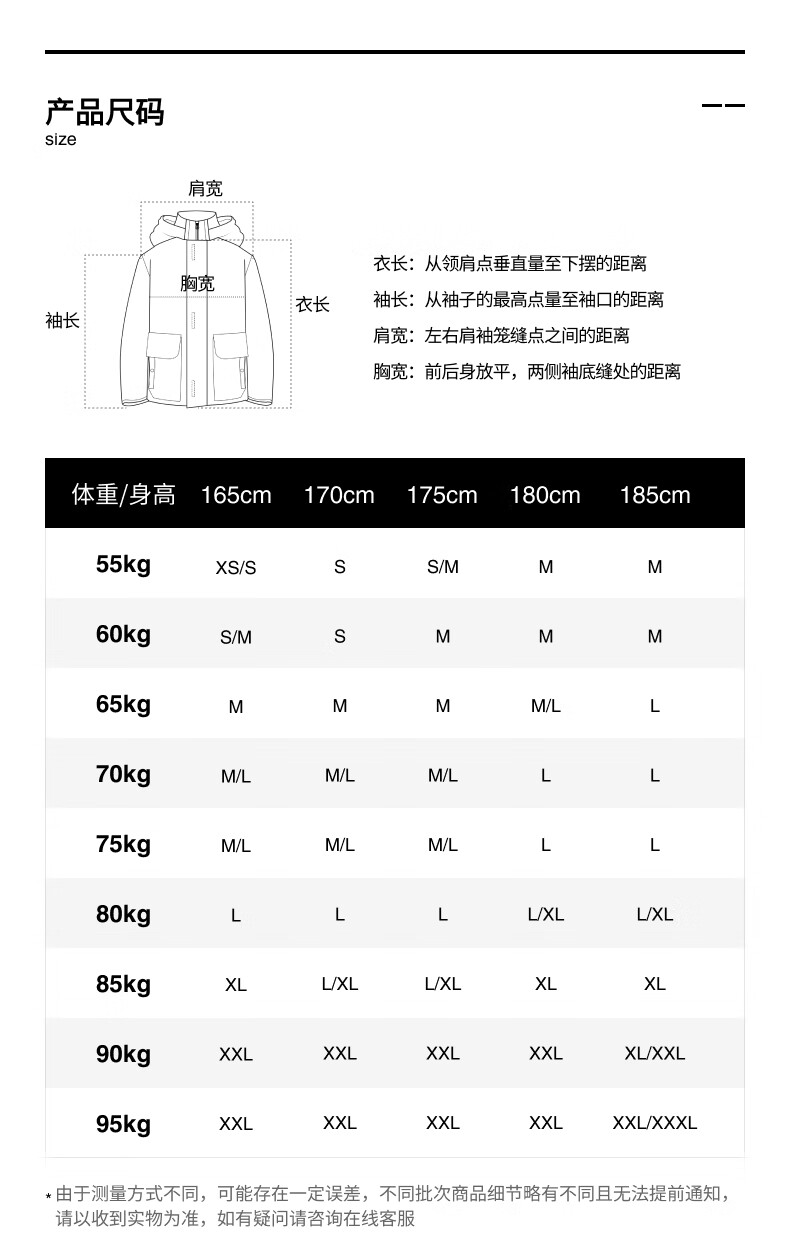 产品尺码
size

肩宽
胸宽
袖长
衣长

衣长：从领肩点垂直量至下摆的距离
袖长：从袖子的最高点量至袖口的距离
肩宽：左右肩袖笼缝点之间的距离
胸宽：前后身放平，两侧袖底缝处的距离

| 体重/身高 | 165cm | 170cm | 175cm | 180cm | 185cm |
|---|---|---|---|---|---|
| 55kg | XS/S | S | S/M | M | M |
| 60kg | S/M | S | M | M | M |
| 65kg | M | M | M | M/L | L |
| 70kg | M/L | M/L | M/L | L | L |
| 75kg | M/L | M/L | M/L | L | L |
| 80kg | L | L | L | L/XL | L/XL |
| 85kg | XL | L/XL | L/XL | XL | XL |
| 90kg | XXL | XXL | XXL | XXL | XL/XXL |
| 95kg | XXL | XXL | XXL | XXL | XXL/XXXL |

* 由于测量方式不同，可能存在一定误差，不同批次商品细节略有不同且无法提前通知，请以收到实物为准，如有疑问请咨询在线客服